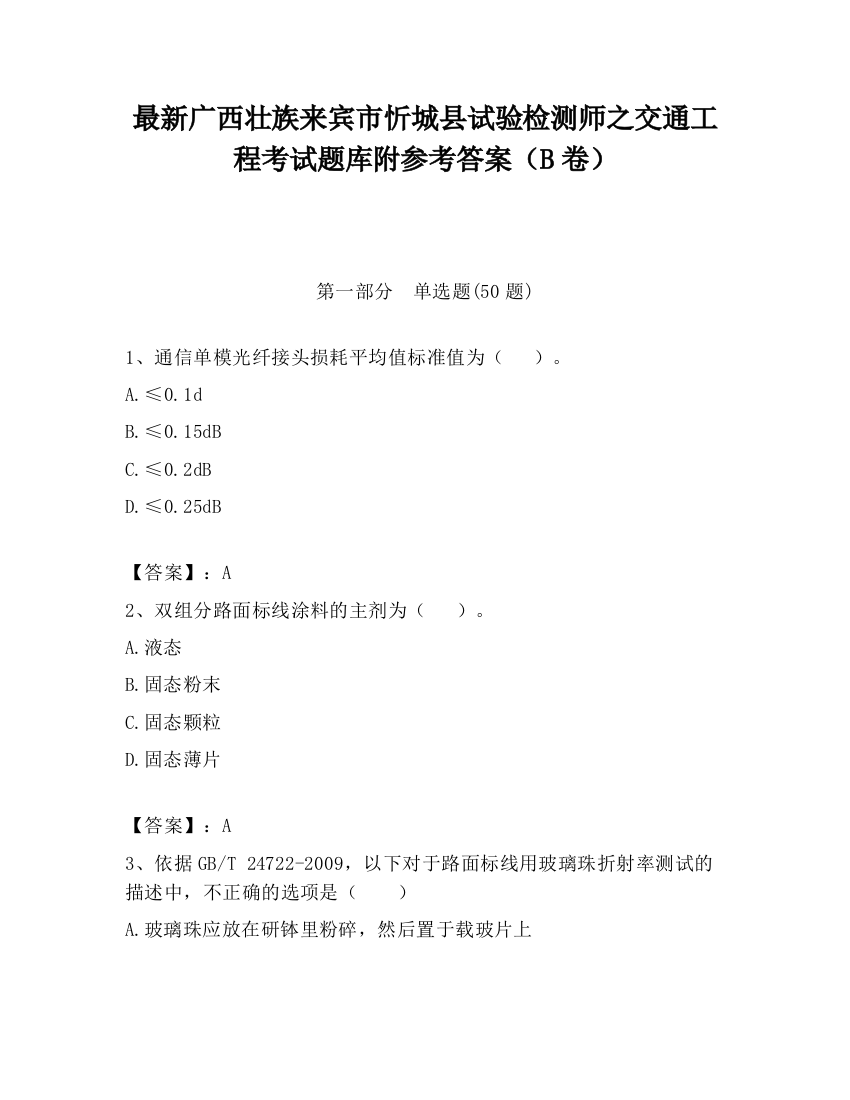 最新广西壮族来宾市忻城县试验检测师之交通工程考试题库附参考答案（B卷）

第一部分　单选题(50题)

1、通信单模光纤接头损耗平均值标准值为（　　）。

A.≤0.1d

B.≤0.15dB

C.≤0.2dB

D.≤0.25dB

【答案】：A

2、双组分路面标线涂料的主剂为（　　）。

A.液态

B.固态粉末

C.固态颗粒

D.固态薄片

【答案】：A

3、依据GB/T 24722-2009，以下对于路面标线用玻璃珠折射率测试的描述中，不正确的选项是（　　）

A.玻璃珠应放在研钵里粉碎，然后置于载玻片上